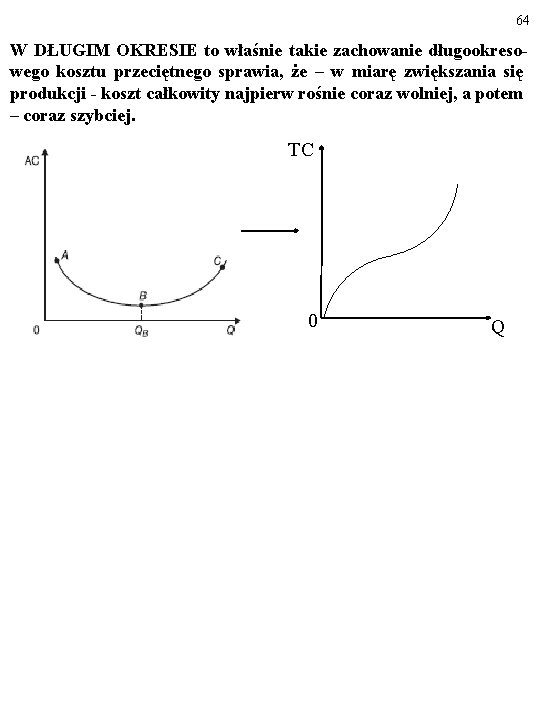 64

W DŁUGIM OKRESIE to właśnie takie zachowanie długookresowego kosztu przeciętnego sprawia, że – w miarę zwiększania się produkcji - koszt całkowity najpierw rośnie coraz wolniej, a potem – coraz szybciej.

AC
A
B
C
0
$Q_B$
Q

TC
0
Q